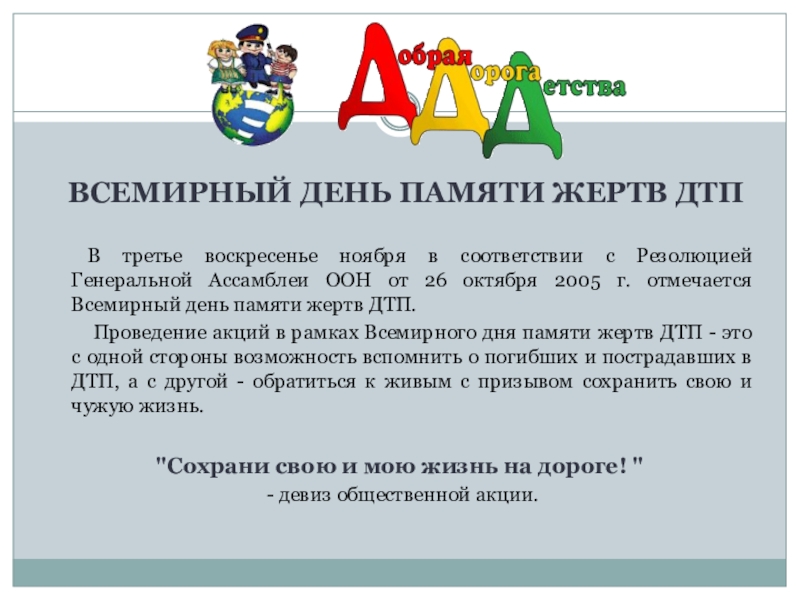 Добрая Дорога Детства

ВСЕМИРНЫЙ ДЕНЬ ПАМЯТИ ЖЕРТВ ДТП

В третье воскресенье ноября в соответствии с Резолюцией Генеральной Ассамблеи ООН от 26 октября 2005 г. отмечается Всемирный день памяти жертв ДТП.

Проведение акций в рамках Всемирного дня памяти жертв ДТП - это с одной стороны возможность вспомнить о погибших и пострадавших в ДТП, а с другой - обратиться к живым с призывом сохранить свою и чужую жизнь.

"Сохрани свою и мою жизнь на дороге! "
- девиз общественной акции.